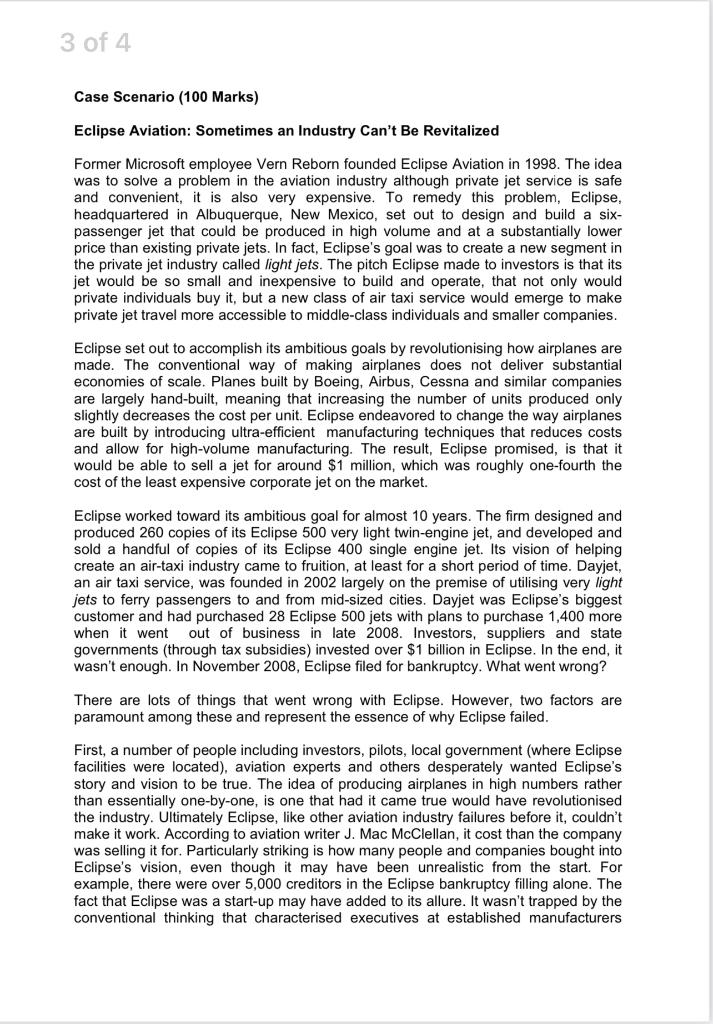 3 of 4

Case Scenario (100 Marks)

Eclipse Aviation: Sometimes an Industry Can't Be Revitalized

Former Microsoft employee Vern Reborn founded Eclipse Aviation in 1998. The idea was to solve a problem in the aviation industry although private jet service is safe and convenient, it is also very expensive. To remedy this problem, Eclipse, headquartered in Albuquerque, New Mexico, set out to design and build a six-passenger jet that could be produced in high volume and at a substantially lower price than existing private jets. In fact, Eclipse's goal was to create a new segment in the private jet industry called light jets. The pitch Eclipse made to investors is that its jet would be so small and inexpensive to build and operate, that not only would private individuals buy it, but a new class of air taxi service would emerge to make private jet travel more accessible to middle-class individuals and smaller companies.

Eclipse set out to accomplish its ambitious goals by revolutionising how airplanes are made. The conventional way of making airplanes does not deliver substantial economies of scale. Planes built by Boeing, Airbus, Cessna and similar companies are largely hand-built, meaning that increasing the number of units produced only slightly decreases the cost per unit. Eclipse endeavored to change the way airplanes are built by introducing ultra-efficient manufacturing techniques that reduces costs and allow for high-volume manufacturing. The result, Eclipse promised, is that it would be able to sell a jet for around $1 million, which was roughly one-fourth the cost of the least expensive corporate jet on the market.

Eclipse worked toward its ambitious goal for almost 10 years. The firm designed and produced 260 copies of its Eclipse 500 very light twin-engine jet, and developed and sold a handful of copies of its Eclipse 400 single engine jet. Its vision of helping create an air-taxi industry came to fruition, at least for a short period of time. Dayjet, an air taxi service, was founded in 2002 largely on the premise of utilising very light jets to ferry passengers to and from mid-sized cities. Dayjet was Eclipse's biggest customer and had purchased 28 Eclipse 500 jets with plans to purchase 1,400 more when it went out of business in late 2008. Investors, suppliers and state governments (through tax subsidies) invested over $1 billion in Eclipse. In the end, it wasn't enough. In November 2008, Eclipse filed for bankruptcy. What went wrong?

There are lots of things that went wrong with Eclipse. However, two factors are paramount among these and represent the essence of why Eclipse failed.

First, a number of people including investors, pilots, local government (where Eclipse facilities were located), aviation experts and others desperately wanted Eclipse's story and vision to be true. The idea of producing airplanes in high numbers rather than essentially one-by-one, is one that had it came true would have revolutionised the industry. Ultimately Eclipse, like other aviation industry failures before it, couldn't make it work. According to aviation writer J. Mac McClellan, it cost than the company was selling it for. Particularly striking is how many people and companies bought into Eclipse's vision, even though it may have been unrealistic from the start. For example, there were over 5,000 creditors in the Eclipse bankruptcy filling alone. The fact that Eclipse was a start-up may have added to its allure. It wasn't trapped by the conventional thinking that characterised executives at established manufacturers